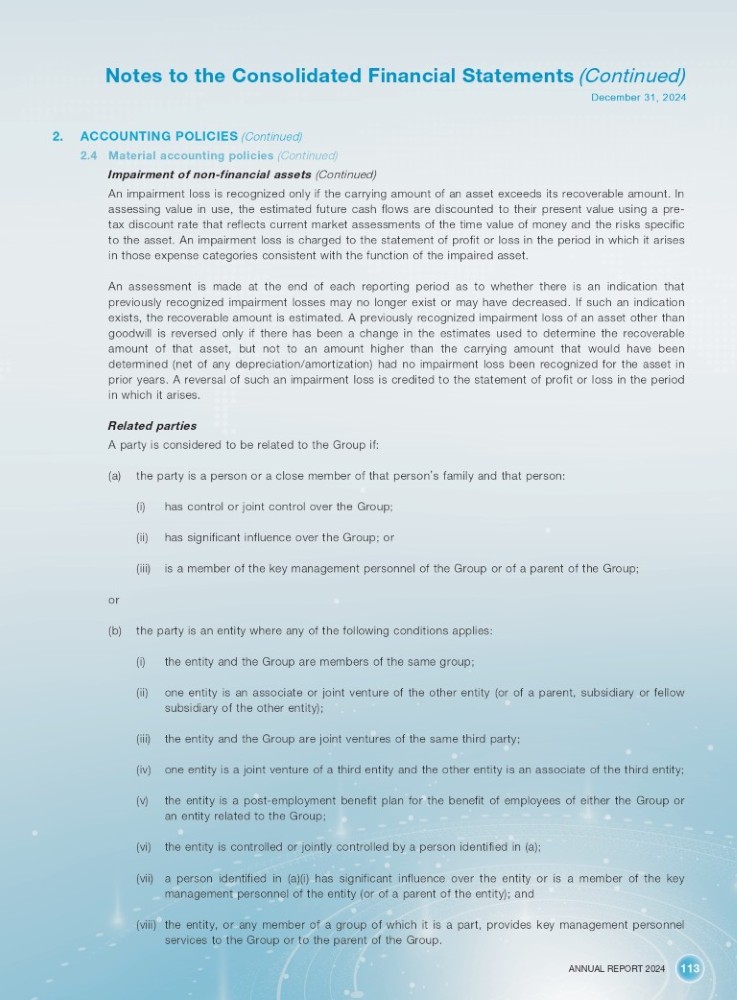 Notes to the Consolidated Financial Statements (Continued)
December 31, 2024

2. ACCOUNTING POLICIES (Continued)

2.4 Material accounting policies (Continued)

Impairment of non-financial assets (Continued)

An impairment loss is recognized only if the carrying amount of an asset exceeds its recoverable amount. In assessing value in use, the estimated future cash flows are discounted to their present value using a pre-tax discount rate that reflects current market assessments of the time value of money and the risks specific to the asset. An impairment loss is charged to the statement of profit or loss in the period in which it arises in those expense categories consistent with the function of the impaired asset.

An assessment is made at the end of each reporting period as to whether there is an indication that previously recognized impairment losses may no longer exist or may have decreased. If such an indication exists, the recoverable amount is estimated. A previously recognized impairment loss of an asset other than goodwill is reversed only if there has been a change in the estimates used to determine the recoverable amount of that asset, but not to an amount higher than the carrying amount that would have been determined (net of any depreciation/amortization) had no impairment loss been recognized for the asset in prior years. A reversal of such an impairment loss is credited to the statement of profit or loss in the period in which it arises.

Related parties

A party is considered to be related to the Group if:

(a) the party is a person or a close member of that person's family and that person:

(i) has control or joint control over the Group;

(ii) has significant influence over the Group; or

(iii) is a member of the key management personnel of the Group or of a parent of the Group;

or

(b) the party is an entity where any of the following conditions applies:

(i) the entity and the Group are members of the same group;

(ii) one entity is an associate or joint venture of the other entity (or of a parent, subsidiary or fellow subsidiary of the other entity);

(iii) the entity and the Group are joint ventures of the same third party;

(iv) one entity is a joint venture of a third entity and the other entity is an associate of the third entity;

(v) the entity is a post-employment benefit plan for the benefit of employees of either the Group or an entity related to the Group;

(vi) the entity is controlled or jointly controlled by a person identified in (a);

(vii) a person identified in (a)(i) has significant influence over the entity or is a member of the key management personnel of the entity (or of a parent of the entity); and

(viii) the entity, or any member of a group of which it is a part, provides key management personnel services to the Group or to the parent of the Group.

ANNUAL REPORT 2024 113